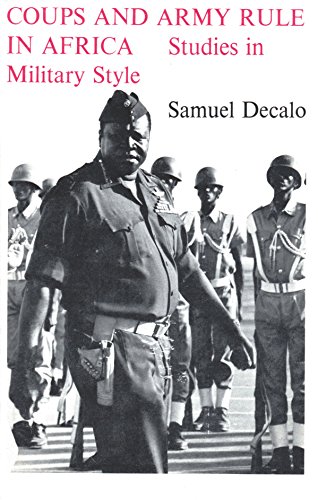 COUPS AND ARMY RULE IN AFRICA

Studies in Military Style

Samuel Decalo